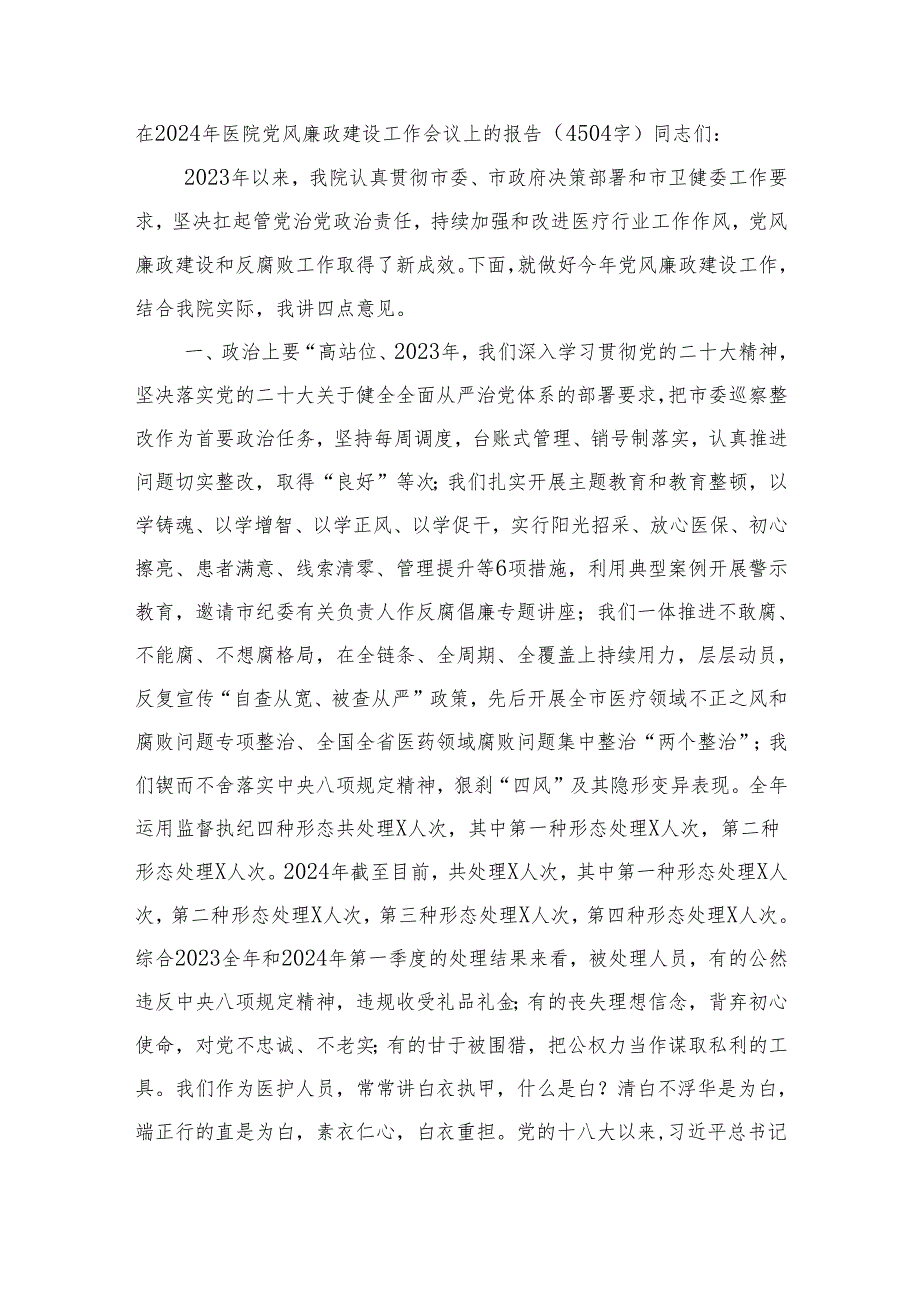 在2024年医院党风廉政建设工作会议上的报告（4504字）同志们：

2023年以来，我院认真贯彻市委、市政府决策部署和市卫健委工作要求，坚决扛起管党治党政治责任，持续加强和改进医疗行业工作作风，党风廉政建设和反腐败工作取得了新成效。下面，就做好今年党风廉政建设工作，结合我院实际，我讲四点意见。

一、政治上要“高站位、2023年，我们深入学习贯彻党的二十大精神，坚决落实党的二十大关于健全全面从严治党体系的部署要求，把市委巡察整改作为首要政治任务，坚持每周调度，台账式管理、销号制落实，认真推进问题切实整改，取得“良好”等次；我们扎实开展主题教育和教育整顿，以学铸魂、以学增智、以学正风、以学促干，实行阳光招采、放心医保、初心擦亮、患者满意、线索清零、管理提升等6项措施，利用典型案例开展警示教育，邀请市纪委有关负责人作反腐倡廉专题讲座；我们一体推进不敢腐、不能腐、不想腐格局，在全链条、全周期、全覆盖上持续用力，层层动员，反复宣传“自查从宽、被查从严”政策，先后开展全市医疗领域不正之风和腐败问题专项整治、全国全省医药领域腐败问题集中整治“两个整治”；我们锲而不舍落实中央八项规定精神，狠刹“四风”及其隐形变异表现。全年运用监督执纪四种形态共处理X人次，其中第一种形态处理X人次，第二种形态处理X人次。2024年截至目前，共处理X人次，其中第一种形态处理X人次，第二种形态处理X人次，第三种形态处理X人次，第四种形态处理X人次。综合2023全年和2024年第一季度的处理结果来看，被处理人员，有的公然违反中央八项规定精神，违规收受礼品礼金；有的丧失理想信念，背弃初心使命，对党不忠诚、不老实；有的甘于被围猎，把公权力当作谋取私利的工具。我们作为医护人员，常常讲白衣执甲，什么是白？清白不浮华是为白，端正行的直是为白，素衣仁心，白衣重担。党的十八大以来，习近平总书记